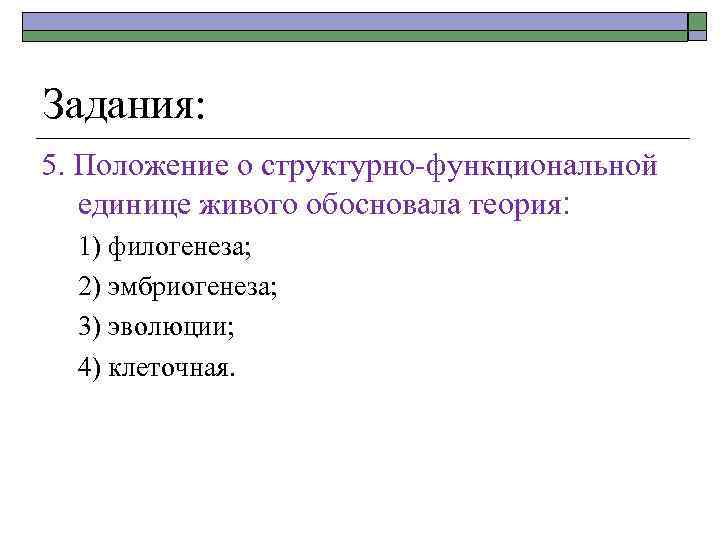 Задания:

5. Положение о структурно-функциональной единице живого обосновала теория:

1) филогенеза;

2) эмбриогенеза;

3) эволюции;

4) клеточная.